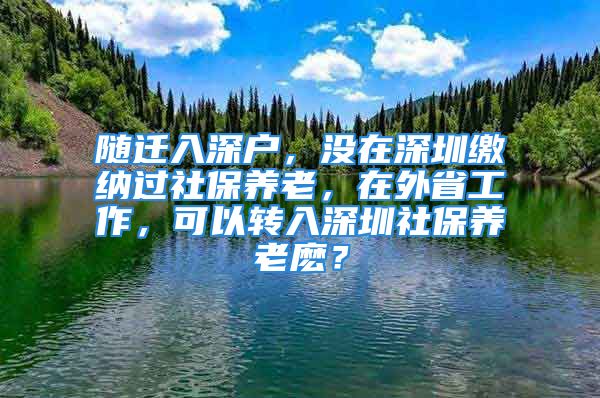 随迁入深户，没在深圳缴纳过社保养老，在外省工作，可以转入深圳社保养老麽？